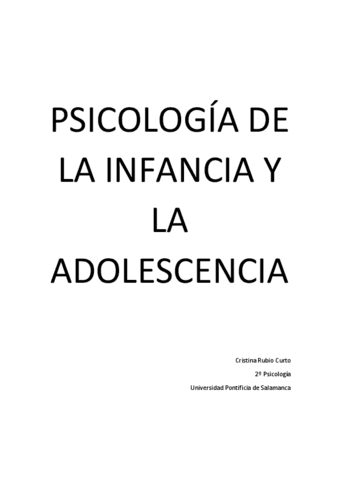 PSICOLOGÍA DE LA INFANCIA Y LA ADOLESCENCIA

Cristina Rubio Curto

2º Psicología

Universidad Pontificia de Salamanca